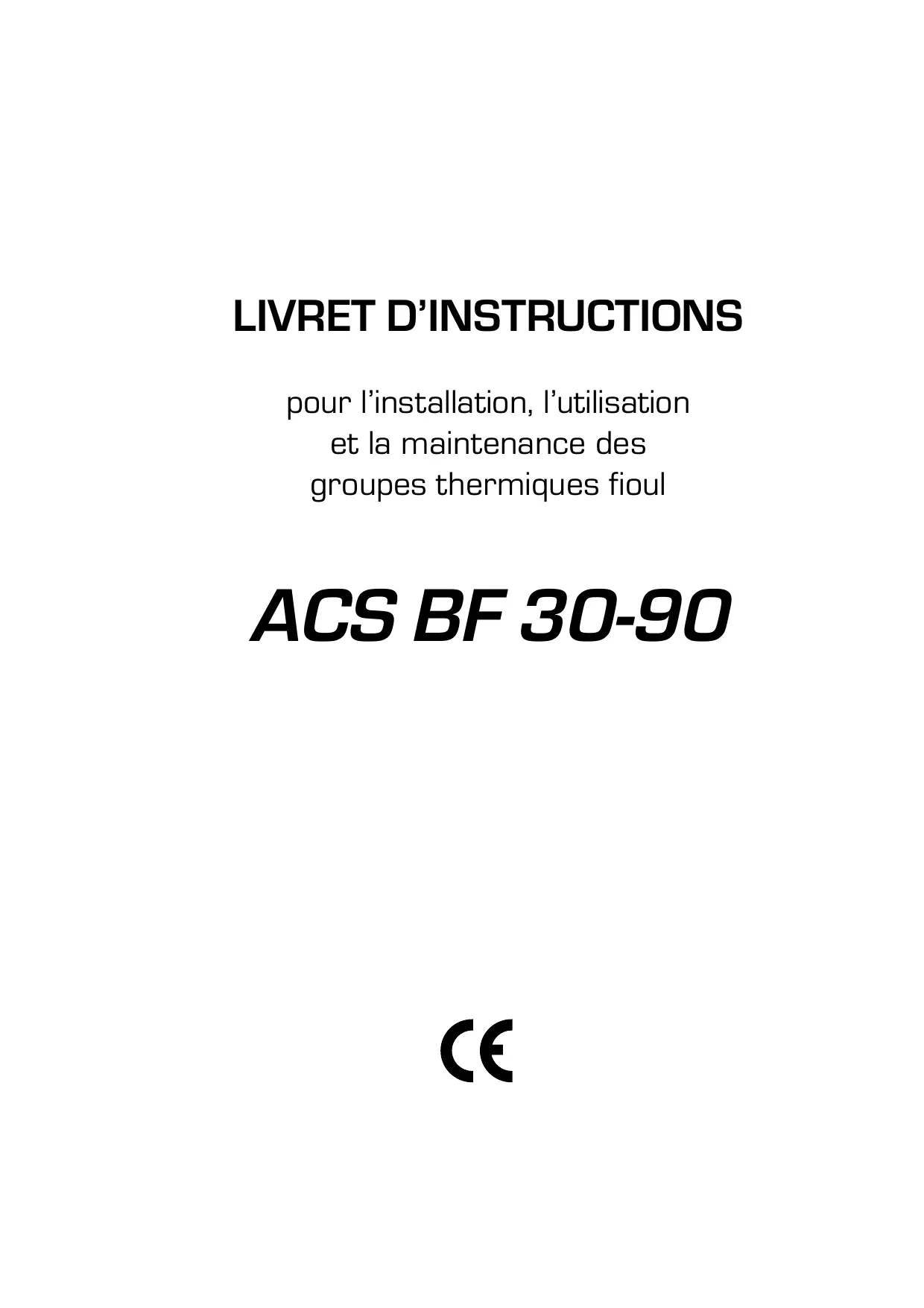 LIVRET D'INSTRUCTIONS

pour l'installation, l'utilisation et la maintenance des groupes thermiques fioul

ACS BF 30-90

CE